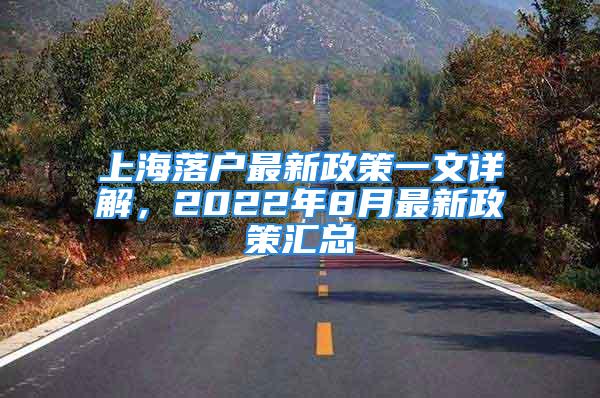 上海落户最新政策一文详解，2022年8月最新政策汇总